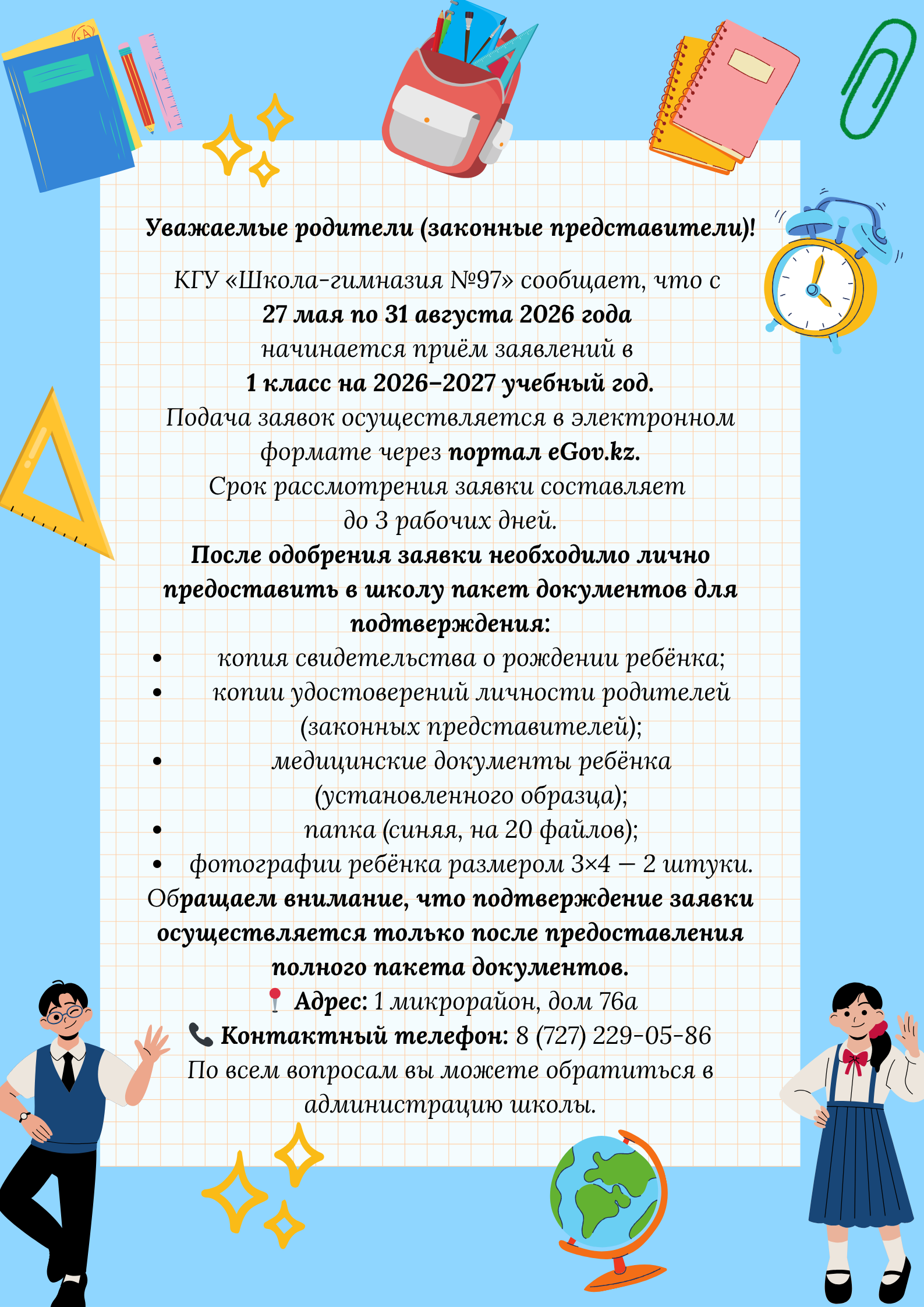 Уважаемые родители (законные представители)!

КГУ «Школа-гимназия №97» сообщает, что с 27 мая по 31 августа 2026 года начинается приём заявлений в 1 класс на 2026–2027 учебный год.
Подача заявок осуществляется в электронном формате через портал eGov.kz.
Срок рассмотрения заявки составляет до 3 рабочих дней.
После одобрения заявки необходимо лично предоставить в школу пакет документов для подтверждения:
• копия свидетельства о рождении ребёнка;
• копии удостоверений личности родителей (законных представителей);
• медицинские документы ребёнка (установленного образца);
• папка (синяя, на 20 файлов);
• фотографии ребёнка размером 3×4 — 2 штуки.
Обращаем внимание, что подтверждение заявки осуществляется только после предоставления полного пакета документов.
📍 Адрес: 1 микрорайон, дом 76а
📞 Контактный телефон: 8 (727) 229-05-86
По всем вопросам вы можете обратиться в администрацию школы.